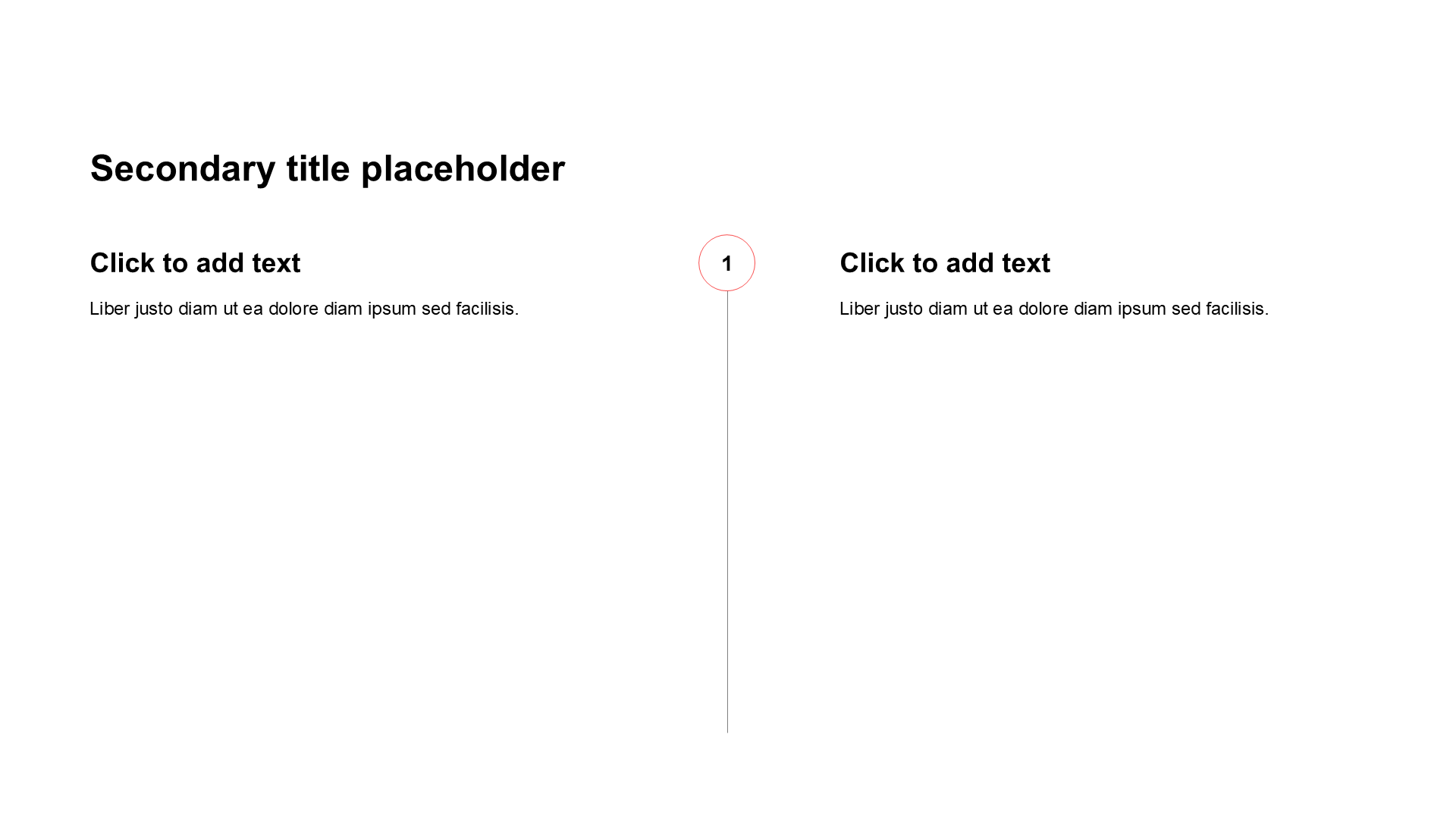 Secondary title placeholder

Click to add text

Liber justo diam ut ea dolore diam ipsum sed facilisis.

1

Click to add text

Liber justo diam ut ea dolore diam ipsum sed facilisis.